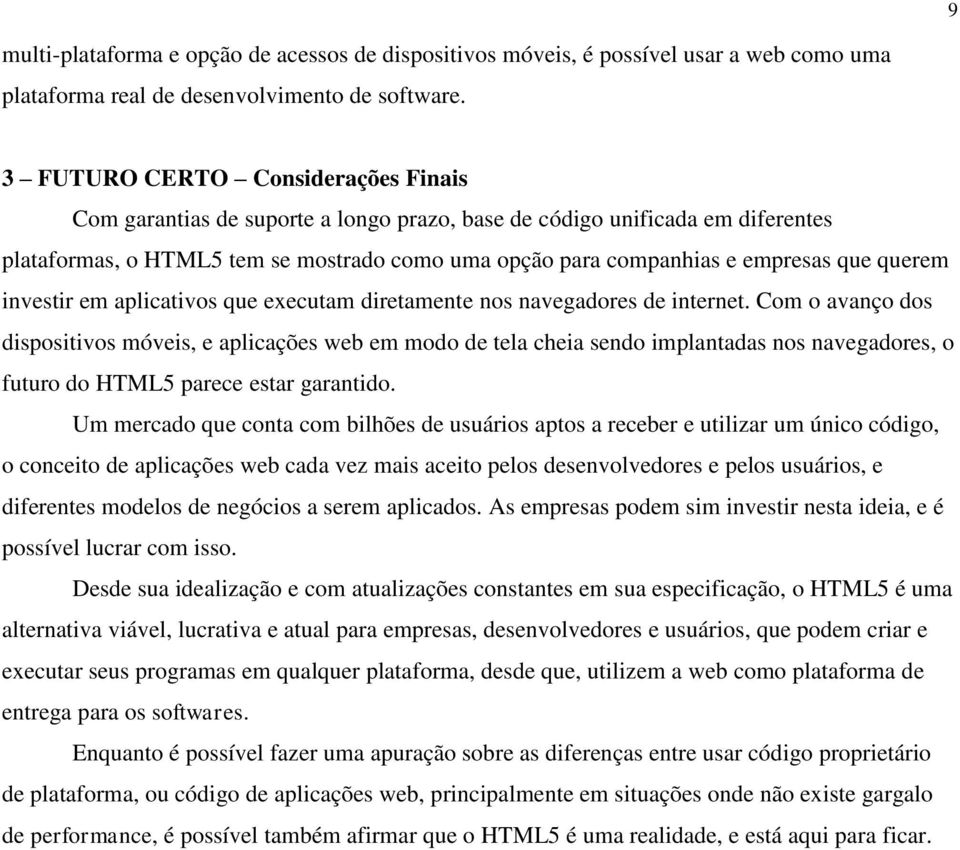 9

multi-plataforma e opção de acessos de dispositivos móveis, é possível usar a web como uma plataforma real de desenvolvimento de software.

3 – FUTURO CERTO – Considerações Finais

Com garantias de suporte a longo prazo, base de código unificada em diferentes plataformas, o HTML5 tem se mostrado como uma opção para companhias e empresas que querem investir em aplicativos que executam diretamente nos navegadores de internet. Com o avanço dos dispositivos móveis, e aplicações web em modo de tela cheia sendo implantadas nos navegadores, o futuro do HTML5 parece estar garantido.

Um mercado que conta com bilhões de usuários aptos a receber e utilizar um único código, o conceito de aplicações web cada vez mais aceito pelos desenvolvedores e pelos usuários, e diferentes modelos de negócios a serem aplicados. As empresas podem sim investir nesta ideia, e é possível lucrar com isso.

Desde sua idealização e com atualizações constantes em sua especificação, o HTML5 é uma alternativa viável, lucrativa e atual para empresas, desenvolvedores e usuários, que podem criar e executar seus programas em qualquer plataforma, desde que, utilizem a web como plataforma de entrega para os softwares.

Enquanto é possível fazer uma apuração sobre as diferenças entre usar código proprietário de plataforma, ou código de aplicações web, principalmente em situações onde não existe gargalo de performance, é possível também afirmar que o HTML5 é uma realidade, e está aqui para ficar.